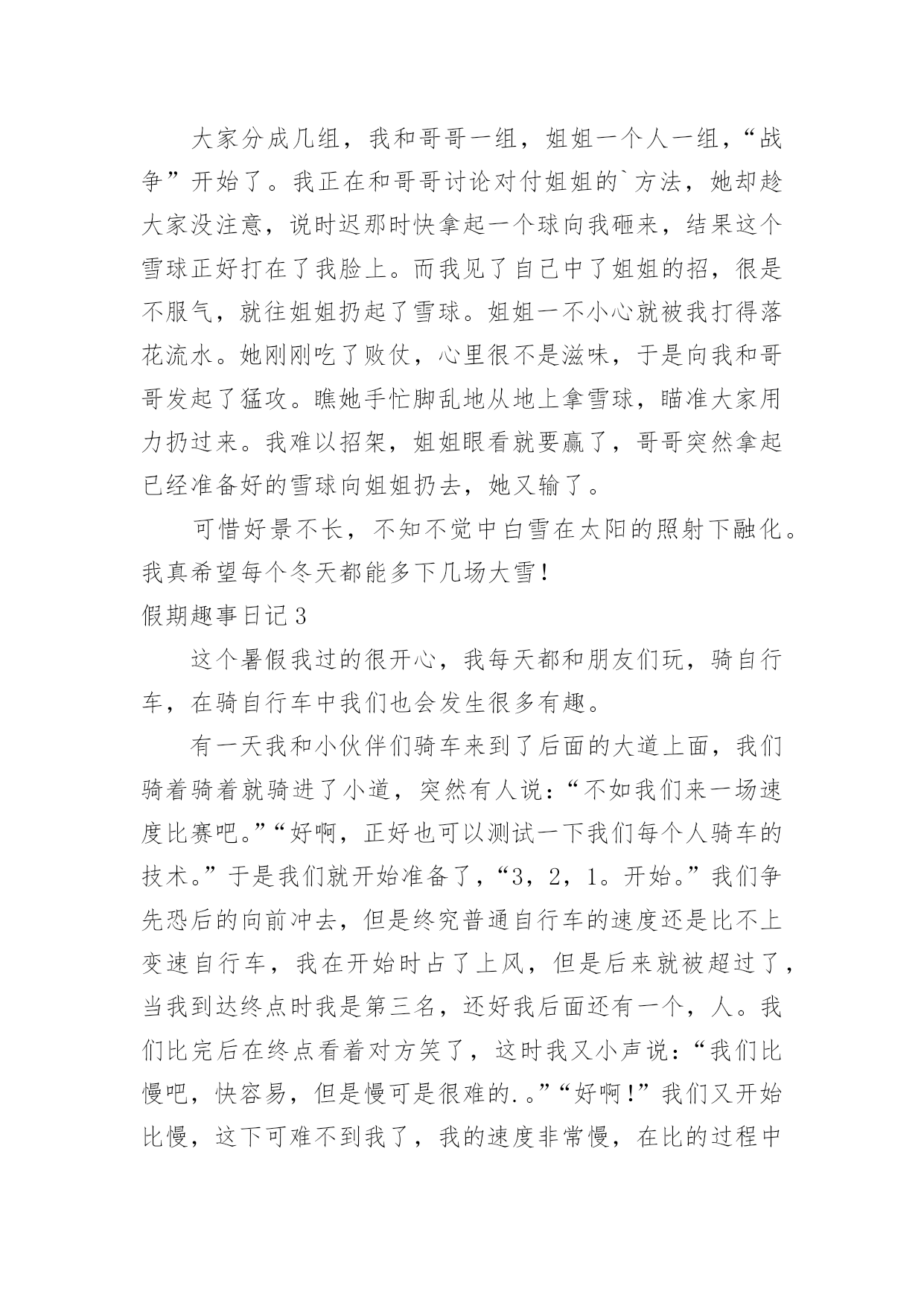 大家分成几组，我和哥哥一组，姐姐一个人一组，“战争”开始了。我正在和哥哥讨论对付姐姐的`方法，她却趁大家没注意，说时迟那时快拿起一个球向我砸来，结果这个雪球正好打在了我脸上。而我见了自己中了姐姐的招，很是不服气，就往姐姐扔起了雪球。姐姐一不小心就被我打得落花流水。她刚刚吃了败仗，心里很不是滋味，于是向我和哥哥发起了猛攻。瞧她手忙脚乱地从地上拿雪球，瞄准大家用力扔过来。我难以招架，姐姐眼看就要赢了，哥哥突然拿起已经准备好的雪球向姐姐扔去，她又输了。

可惜好景不长，不知不觉中白雪在太阳的照射下融化。我真希望每个冬天都能多下几场大雪！

假期趣事日记3

这个暑假我过的很开心，我每天都和朋友们玩，骑自行车，在骑自行车中我们也会发生很多有趣。

有一天我和小伙伴们骑车来到了后面的大道上面，我们骑着骑着就骑进了小道，突然有人说：“不如我们来一场速度比赛吧。”“好啊，正好也可以测试一下我们每个人骑车的技术。”于是我们就开始准备了，“3，2，1。开始。”我们争先恐后的向前冲去，但是终究普通自行车的速度还是比不上变速自行车，我在开始时占了上风，但是后来就被超过了，当我到达终点时我是第三名，还好我后面还有一个，人。我们比完后在终点看着对方笑了，这时我又小声说：“我们比慢吧，快容易，但是慢可是很难的.。”“好啊！”我们又开始比慢，这下可难不到我了，我的速度非常慢，在比的过程中